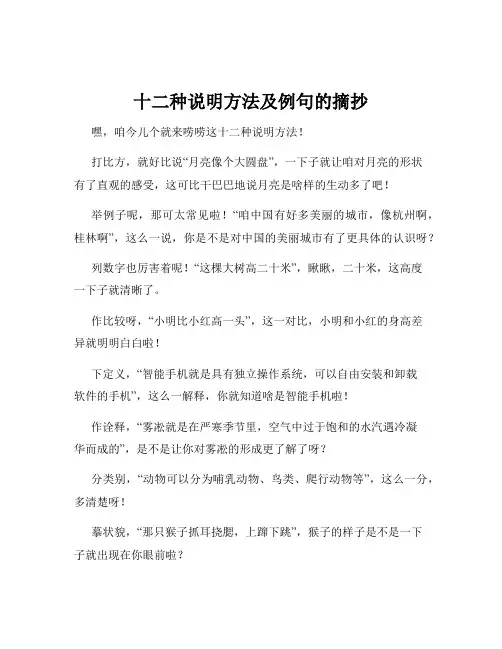 十二种说明方法及例句的摘抄

嘿，咱今儿个就来唠唠这十二种说明方法！

打比方，就好比说“月亮像个大圆盘”，一下子就让咱对月亮的形状有了直观的感受，这可比干巴巴地说月亮是啥样的生动多了吧！

举例子呢，那可太常见啦！“咱中国有好多美丽的城市，像杭州啊，桂林啊”，这么一说，你是不是对中国的美丽城市有了更具体的认识呀？

列数字也厉害着呢！“这棵大树高二十米”，瞅瞅，二十米，这高度一下子就清晰了。

作比较呀，“小明比小红高一头”，这一对比，小明和小红的身高差异就明明白白啦！

下定义，“智能手机就是具有独立操作系统，可以自由安装和卸载软件的手机”，这么一解释，你就知道啥是智能手机啦！

作诠释，“雾凇就是在严寒季节里，空气中过于饱和的水汽遇冷凝华而成的”，是不是让你对雾凇的形成更了解了呀？

分类别，“动物可以分为哺乳动物、鸟类、爬行动物等”，这么一分，多清楚呀！

摹状貌，“那只猴子抓耳挠腮，上蹿下跳”，猴子的样子是不是一下子就出现在你眼前啦？